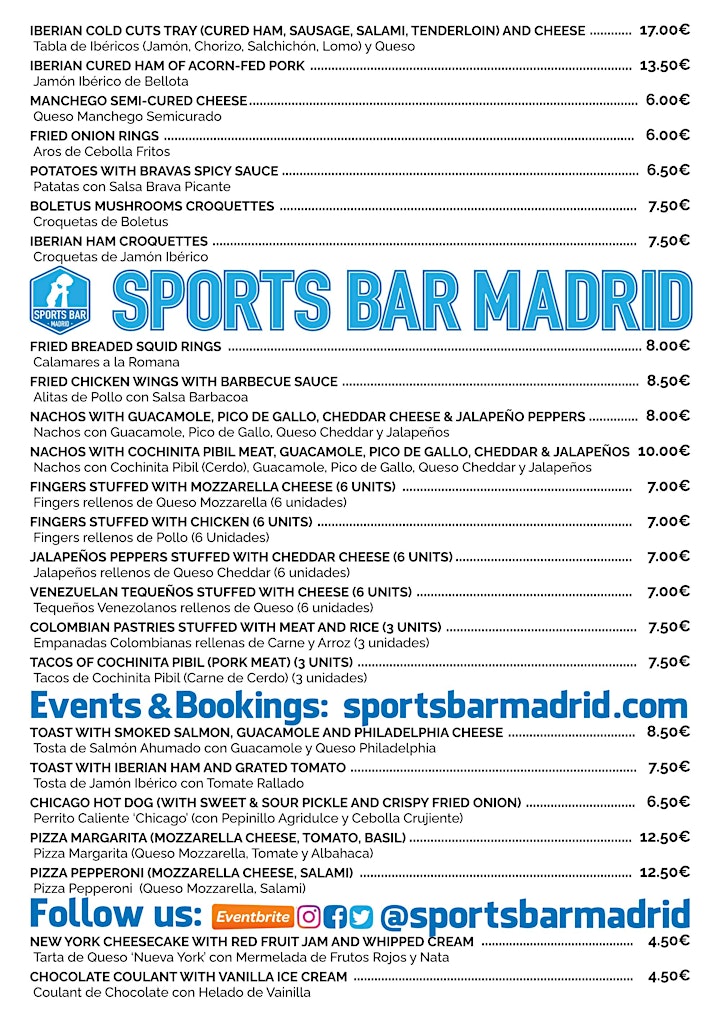 IBERIAN COLD CUTS TRAY (CURED HAM, SAUSAGE, SALAMI, TENDERLOIN) AND CHEESE ............ 17.00€
Tabla de Ibéricos (Jamón, Chorizo, Salchichón, Lomo) y Queso

IBERIAN CURED HAM OF ACORN-FED PORK ............ 13.50€
Jamón Ibérico de Bellota

MANCHEGO SEMI-CURED CHEESE ............ 6.00€
Queso Manchego Semicurado

FRIED ONION RINGS ............ 6.00€
Aros de Cebolla Fritos

POTATOES WITH BRAVAS SPICY SAUCE ............ 6.50€
Patatas con Salsa Brava Picante

BOLETUS MUSHROOMS CROQUETTES ............ 7.50€
Croquetas de Boletus

IBERIAN HAM CROQUETTES ............ 7.50€
Croquetas de Jamón Ibérico

SPORTS BAR MADRID

SPORTS BAR MADRID

FRIED BREADED SQUID RINGS ............ 8.00€
Calamares a la Romana

FRIED CHICKEN WINGS WITH BARBECUE SAUCE ............ 8.50€
Alitas de Pollo con Salsa Barbacoa

NACHOS WITH GUACAMOLE, PICO DE GALLO, CHEDDAR CHEESE & JALAPEÑO PEPPERS ............ 8.00€
Nachos con Guacamole, Pico de Gallo, Queso Cheddar y Jalapeños

NACHOS WITH COCHINITA PIBIL MEAT, GUACAMOLE, PICO DE GALLO, CHEDDAR & JALAPEÑOS 10.00€
Nachos con Cochinita Pibil (Cerdo), Guacamole, Pico de Gallo, Queso Cheddar y Jalapeños

FINGERS STUFFED WITH MOZZARELLA CHEESE (6 UNITS) ............ 7.00€
Fingers rellenos de Queso Mozzarella (6 unidades)

FINGERS STUFFED WITH CHICKEN (6 UNITS) ............ 7.00€
Fingers rellenos de Pollo (6 Unidades)

JALAPEÑOS PEPPERS STUFFED WITH CHEDDAR CHEESE (6 UNITS) ............ 7.00€
Jalapeños rellenos de Queso Cheddar (6 unidades)

VENEZUELAN TEQUEÑOS STUFFED WITH CHEESE (6 UNITS) ............ 7.00€
Tequeños Venezolanos rellenos de Queso (6 unidades)

COLOMBIAN PASTRIES STUFFED WITH MEAT AND RICE (3 UNITS) ............ 7.50€
Empanadas Colombianas rellenas de Carne y Arroz (3 unidades)

TACOS OF COCHINITA PIBIL (PORK MEAT) (3 UNITS) ............ 7.50€
Tacos de Cochinita Pibil (Carne de Cerdo) (3 unidades)

Events & Bookings: sportsbarmadrid.com

TOAST WITH SMOKED SALMON, GUACAMOLE AND PHILADELPHIA CHEESE ............ 8.50€
Tosta de Salmón Ahumado con Guacamole y Queso Philadelphia

TOAST WITH IBERIAN HAM AND GRATED TOMATO ............ 7.50€
Tosta de Jamón Ibérico con Tomate Rallado

CHICAGO HOT DOG (WITH SWEET & SOUR PICKLE AND CRISPY FRIED ONION) ............ 6.50€
Perrito Caliente 'Chicago' (con Pepinillo Agridulce y Cebolla Crujiente)

PIZZA MARGARITA (MOZZARELLA CHEESE, TOMATO, BASIL) ............ 12.50€
Pizza Margarita (Queso Mozzarella, Tomate y Albahaca)

PIZZA PEPPERONI (MOZZARELLA CHEESE, SALAMI) ............ 12.50€
Pizza Pepperoni (Queso Mozzarella, Salami)

Follow us: Eventbrite @sportsbarmadrid

NEW YORK CHEESECAKE WITH RED FRUIT JAM AND WHIPPED CREAM ............ 4.50€
Tarta de Queso 'Nueva York' con Mermelada de Frutos Rojos y Nata

CHOCOLATE COULANT WITH VANILLA ICE CREAM ............ 4.50€
Coulant de Chocolate con Helado de Vainilla